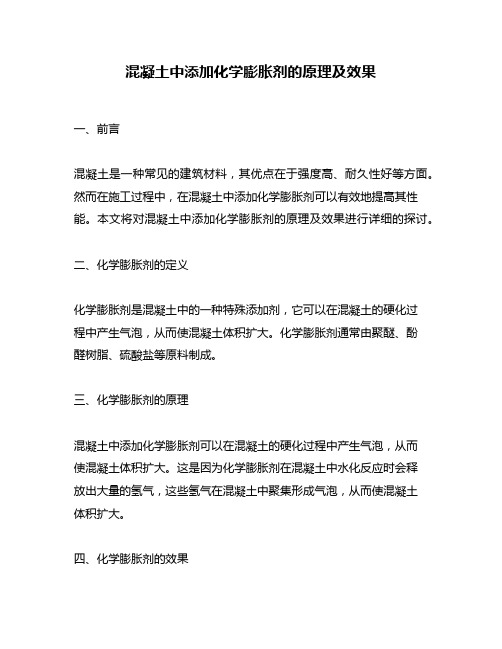 混凝土中添加化学膨胀剂的原理及效果

一、前言

混凝土是一种常见的建筑材料，其优点在于强度高、耐久性好等方面。然而在施工过程中，在混凝土中添加化学膨胀剂可以有效地提高其性能。本文将对混凝土中添加化学膨胀剂的原理及效果进行详细的探讨。

二、化学膨胀剂的定义

化学膨胀剂是混凝土中的一种特殊添加剂，它可以在混凝土的硬化过程中产生气泡，从而使混凝土体积扩大。化学膨胀剂通常由聚醚、酚醛树脂、硫酸盐等原料制成。

三、化学膨胀剂的原理

混凝土中添加化学膨胀剂可以在混凝土的硬化过程中产生气泡，从而使混凝土体积扩大。这是因为化学膨胀剂在混凝土中水化反应时会释放出大量的氢气，这些氢气在混凝土中聚集形成气泡，从而使混凝土体积扩大。

四、化学膨胀剂的效果